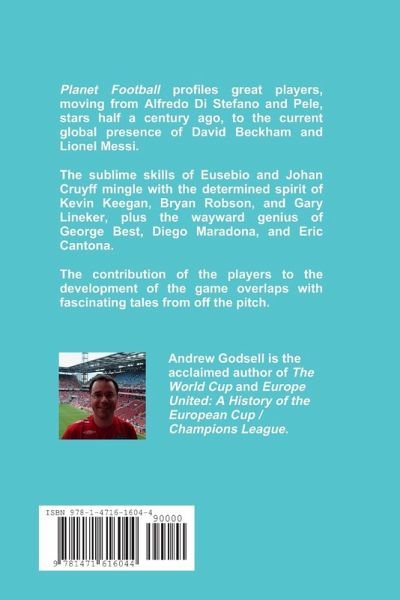 Planet Football profiles great players, moving from Alfredo Di Stefano and Pele, stars half a century ago, to the current global presence of David Beckham and Lionel Messi.

The sublime skills of Eusebio and Johan Cruyff mingle with the determined spirit of Kevin Keegan, Bryan Robson, and Gary Lineker, plus the wayward genius of George Best, Diego Maradona, and Eric Cantona.

The contribution of the players to the development of the game overlaps with fascinating tales from off the pitch.

Andrew Godsell is the acclaimed author of The World Cup and Europe United: A History of the European Cup / Champions League.

ISBN 978-1-4716-1604-4

90000

9 781471 616044